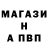 МАГАЗИ
Н
А ПВП